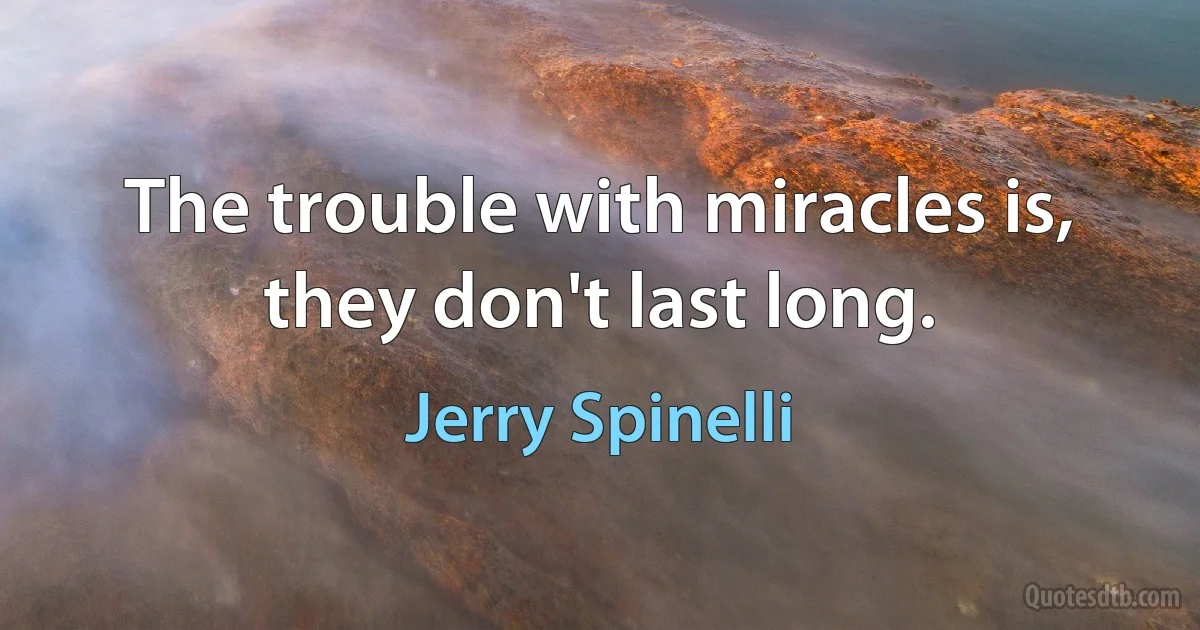 The trouble with miracles is, they don't last long.

Jerry Spinelli

Quotesdtb.com